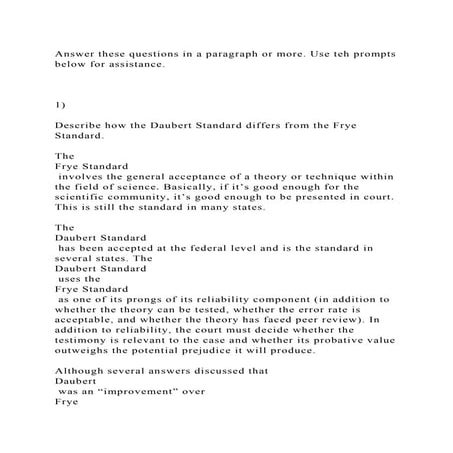 Answer these questions in a paragraph or more. Use teh prompts below for assistance.

1)

Describe how the Daubert Standard differs from the Frye Standard.

The
Frye Standard
involves the general acceptance of a theory or technique within the field of science. Basically, if it's good enough for the scientific community, it's good enough to be presented in court. This is still the standard in many states.

The
Daubert Standard
has been accepted at the federal level and is the standard in several states. The
Daubert Standard
uses the
Frye Standard
as one of its prongs of its reliability component (in addition to whether the theory can be tested, whether the error rate is acceptable, and whether the theory has faced peer review). In addition to reliability, the court must decide whether the testimony is relevant to the case and whether its probative value outweighs the potential prejudice it will produce.

Although several answers discussed that
Daubert
was an "improvement" over
Frye